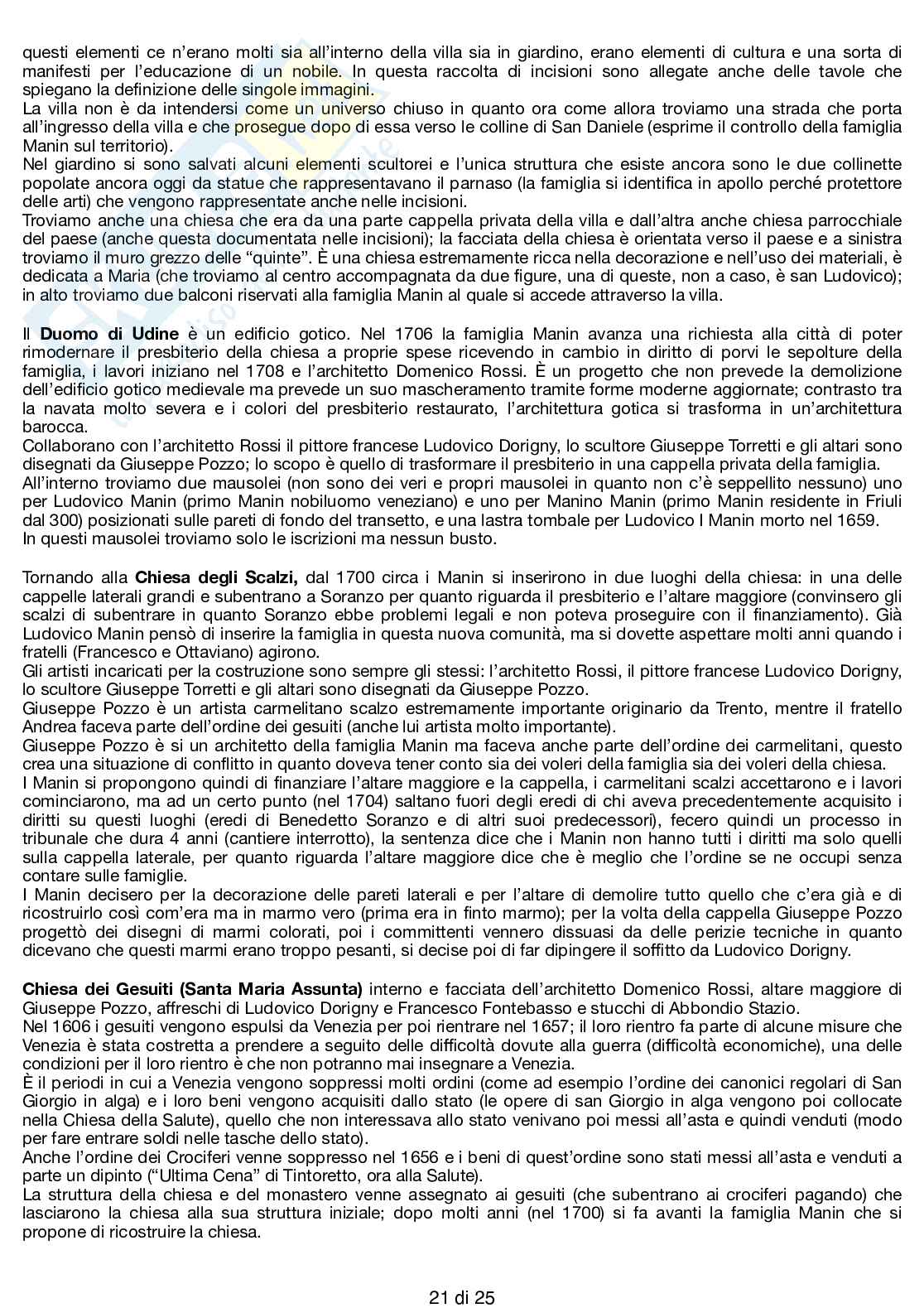 questi elementi ce n'erano molti sia all'interno della villa sia in giardino, erano elementi di cultura e una sorta di manifesti per l'educazione di un nobile. In questa raccolta di incisioni sono allegate anche delle tavole che spiegano la definizione delle singole immagini.
La villa non è da intendersi come un universo chiuso in quanto ora come allora troviamo una strada che porta all'ingresso della villa e che prosegue dopo di essa verso le colline di San Daniele (esprime il controllo della famiglia Manin sul territorio).
Nel giardino si sono salvati alcuni elementi scultorei e l'unica struttura che esiste ancora sono le due collinette popolate ancora oggi da statue che rappresentavano il parnaso (la famiglia si identifica in apollo perché protettore delle arti) che vengono rappresentate anche nelle incisioni.
Troviamo anche una chiesa che era da una parte cappella privata della villa e dall'altra anche chiesa parrocchiale del paese (anche questa documentata nelle incisioni); la facciata della chiesa è orientata verso il paese e a sinistra troviamo il muro grezzo delle "quinte". È una chiesa estremamente ricca nella decorazione e nell'uso dei materiali, è dedicata a Maria (che troviamo al centro accompagnata da due figure, una di queste, non a caso, è san Ludovico); in alto troviamo due balconi riservati alla famiglia Manin al quale si accede attraverso la villa.

Il **Duomo di Udine** è un edificio gotico. Nel 1706 la famiglia Manin avanza una richiesta alla città di poter rimodernare il presbiterio della chiesa a proprie spese ricevendo in cambio in diritto di porvi le sepolture della famiglia, i lavori iniziano nel 1708 e l'architetto Domenico Rossi. È un progetto che non prevede la demolizione dell'edificio gotico medievale ma prevede un suo mascheramento tramite forme moderne aggiornate; contrasto tra la navata molto severa e i colori del presbiterio restaurato, l'architettura gotica si trasforma in un'architettura barocca.
Collaborano con l'architetto Rossi il pittore francese Ludovico Dorigny, lo scultore Giuseppe Torretti e gli altari sono disegnati da Giuseppe Pozzo; lo scopo è quello di trasformare il presbiterio in una cappella privata della famiglia.
All'interno troviamo due mausolei (non sono dei veri e propri mausolei in quanto non c'è seppellito nessuno) uno per Ludovico Manin (primo Manin nobiluomo veneziano) e uno per Manino Manin (primo Manin residente in Friuli dal 300) posizionati sulle pareti di fondo del transetto, e una lastra tombale per Ludovico I Manin morto nel 1659.
In questi mausolei troviamo solo le iscrizioni ma nessun busto.

Tornando alla **Chiesa degli Scalzi,** dal 1700 circa i Manin si inserirono in due luoghi della chiesa: in una delle cappelle laterali grandi e subentrano a Soranzo per quanto riguarda il presbiterio e l'altare maggiore (convinsero gli scalzi di subentrare in quanto Soranzo ebbe problemi legali e non poteva proseguire con il finanziamento). Già Ludovico Manin pensò di inserire la famiglia in questa nuova comunità, ma si dovette aspettare molti anni quando i fratelli (Francesco e Ottaviano) agirono.
Gli artisti incaricati per la costruzione sono sempre gli stessi: l'architetto Rossi, il pittore francese Ludovico Dorigny, lo scultore Giuseppe Torretti e gli altari sono disegnati da Giuseppe Pozzo.
Giuseppe Pozzo è un artista carmelitano scalzo estremamente importante originario da Trento, mentre il fratello Andrea faceva parte dell'ordine dei gesuiti (anche lui artista molto importante).
Giuseppe Pozzo è si un architetto della famiglia Manin ma faceva anche parte dell'ordine dei carmelitani, questo crea una situazione di conflitto in quanto doveva tener conto sia dei voleri della famiglia sia dei voleri della chiesa.
I Manin si propongono quindi di finanziare l'altare maggiore e la cappella, i carmelitani scalzi accettarono e i lavori cominciarono, ma ad un certo punto (nel 1704) saltano fuori degli eredi di chi aveva precedentemente acquisito i diritti su questi luoghi (eredi di Benedetto Soranzo e di altri suoi predecessori), fecero quindi un processo in tribunale che dura 4 anni (cantiere interrotto), la sentenza dice che i Manin non hanno tutti i diritti ma solo quelli sulla cappella laterale, per quanto riguarda l'altare maggiore dice che è meglio che l'ordine se ne occupi senza contare sulle famiglie.
I Manin decisero per la decorazione delle pareti laterali e per l'altare di demolire tutto quello che c'era già e di ricostruirlo così com'era ma in marmo vero (prima era in finto marmo); per la volta della cappella Giuseppe Pozzo progettò dei disegni di marmi colorati, poi i committenti vennero dissuasi da delle perizie tecniche in quanto dicevano che questi marmi erano troppo pesanti, si decise poi di far dipingere il soffitto da Ludovico Dorigny.

**Chiesa dei Gesuiti (Santa Maria Assunta)** interno e facciata dell'architetto Domenico Rossi, altare maggiore di Giuseppe Pozzo, affreschi di Ludovico Dorigny e Francesco Fontebasso e stucchi di Abbondio Stazio.
Nel 1606 i gesuiti vengono espulsi da Venezia per poi rientrare nel 1657; il loro rientro fa parte di alcune misure che Venezia è stata costretta a prendere a seguito delle difficoltà dovute alla guerra (difficoltà economiche), una delle condizioni per il loro rientro è che non potranno mai insegnare a Venezia.
È il periodi in cui a Venezia vengono soppressi molti ordini (come ad esempio l'ordine dei canonici regolari di San Giorgio in alga) e i loro beni vengono acquisiti dallo stato (le opere di san Giorgio in alga vengono poi collocate nella Chiesa della Salute), quello che non interessava allo stato venivano poi messi all'asta e quindi venduti (modo per fare entrare soldi nelle tasche dello stato).
Anche l'ordine dei Crociferi venne soppresso nel 1656 e i beni di quest'ordine sono stati messi all'asta e venduti a parte un dipinto ("Ultima Cena" di Tintoretto, ora alla Salute).
La struttura della chiesa e del monastero venne assegnato ai gesuiti (che subentrano ai crociferi pagando) che lasciarono la chiesa alla sua struttura iniziale; dopo molti anni (nel 1700) si fa avanti la famiglia Manin che si propone di ricostruire la chiesa.

21 di 25